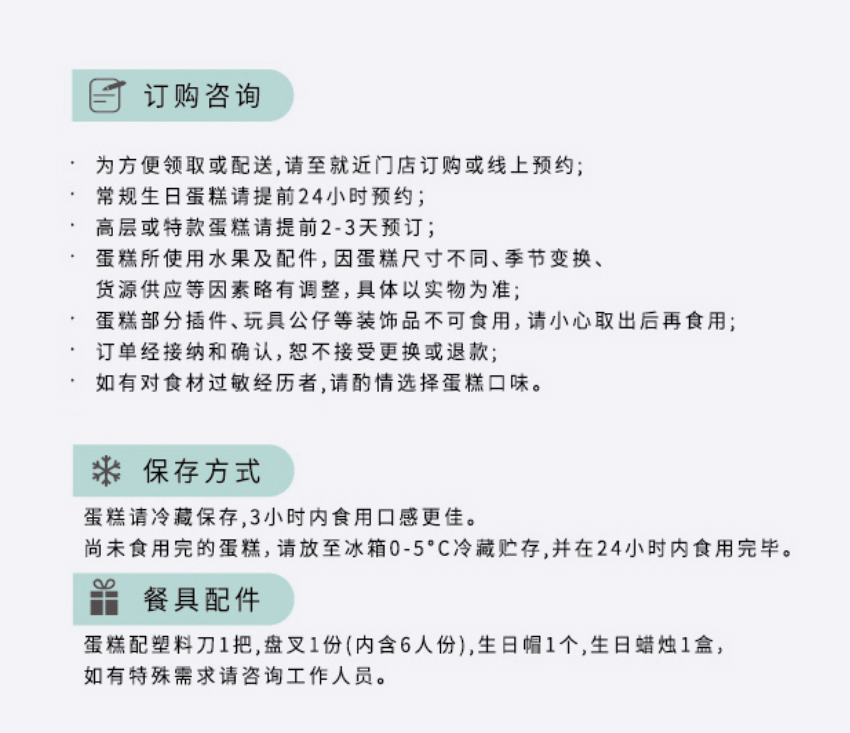 订购咨询

· 为方便领取或配送,请至就近门店订购或线上预约;
· 常规生日蛋糕请提前24小时预约;
· 高层或特款蛋糕请提前2-3天预订;
· 蛋糕所使用水果及配件,因蛋糕尺寸不同、季节变换、货源供应等因素略有调整,具体以实物为准;
· 蛋糕部分插件、玩具公仔等装饰品不可食用,请小心取出后再食用;
· 订单经接纳和确认,恕不接受更换或退款;
· 如有对食材过敏经历者,请酌情选择蛋糕口味。

保存方式

蛋糕请冷藏保存,3小时内食用口感更佳。
尚未食用完的蛋糕,请放至冰箱0-5°C冷藏贮存,并在24小时内食用完毕。

餐具配件

蛋糕配塑料刀1把,盘叉1份(内含6人份),生日帽1个,生日蜡烛1盒,
如有特殊需求请咨询工作人员。